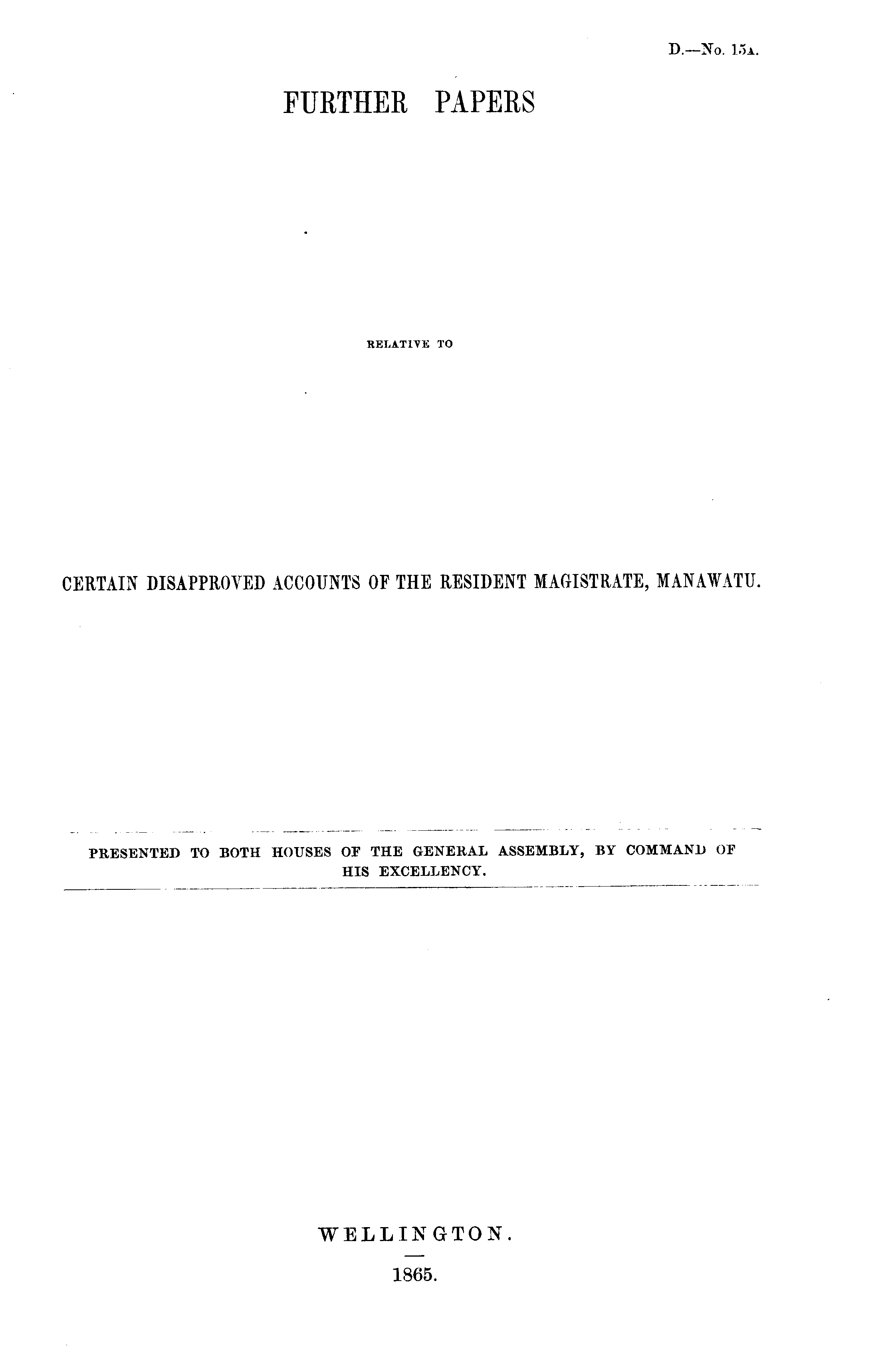 D.—No. 15A.

FURTHER PAPERS

RELATIVE TO

CERTAIN DISAPPROVED ACCOUNTS OF THE RESIDENT MAGISTRATE, MANAWATU.

PRESENTED TO BOTH HOUSES OF THE GENERAL ASSEMBLY, BY COMMAND OF HIS EXCELLENCY.

WELLINGTON.

1865.